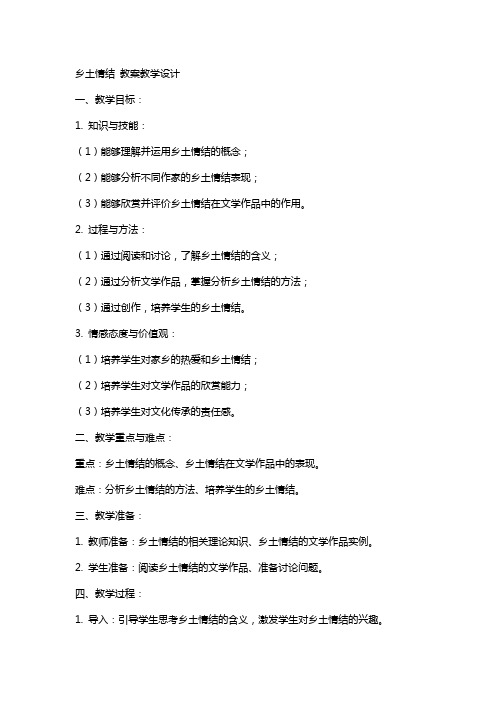 乡土情结 教案教学设计

一、教学目标：

1. 知识与技能：

（1）能够理解并运用乡土情结的概念；

（2）能够分析不同作家的乡土情结表现；

（3）能够欣赏并评价乡土情结在文学作品中的作用。

2. 过程与方法：

（1）通过阅读和讨论，了解乡土情结的含义；

（2）通过分析文学作品，掌握分析乡土情结的方法；

（3）通过创作，培养学生的乡土情结。

3. 情感态度与价值观：

（1）培养学生对家乡的热爱和乡土情结；

（2）培养学生对文学作品的欣赏能力；

（3）培养学生对文化传承的责任感。

二、教学重点与难点：

重点：乡土情结的概念、乡土情结在文学作品中的表现。

难点：分析乡土情结的方法、培养学生的乡土情结。

三、教学准备：

1. 教师准备：乡土情结的相关理论知识、乡土情结的文学作品实例。

2. 学生准备：阅读乡土情结的文学作品、准备讨论问题。

四、教学过程：

1. 导入：引导学生思考乡土情结的含义，激发学生对乡土情结的兴趣。